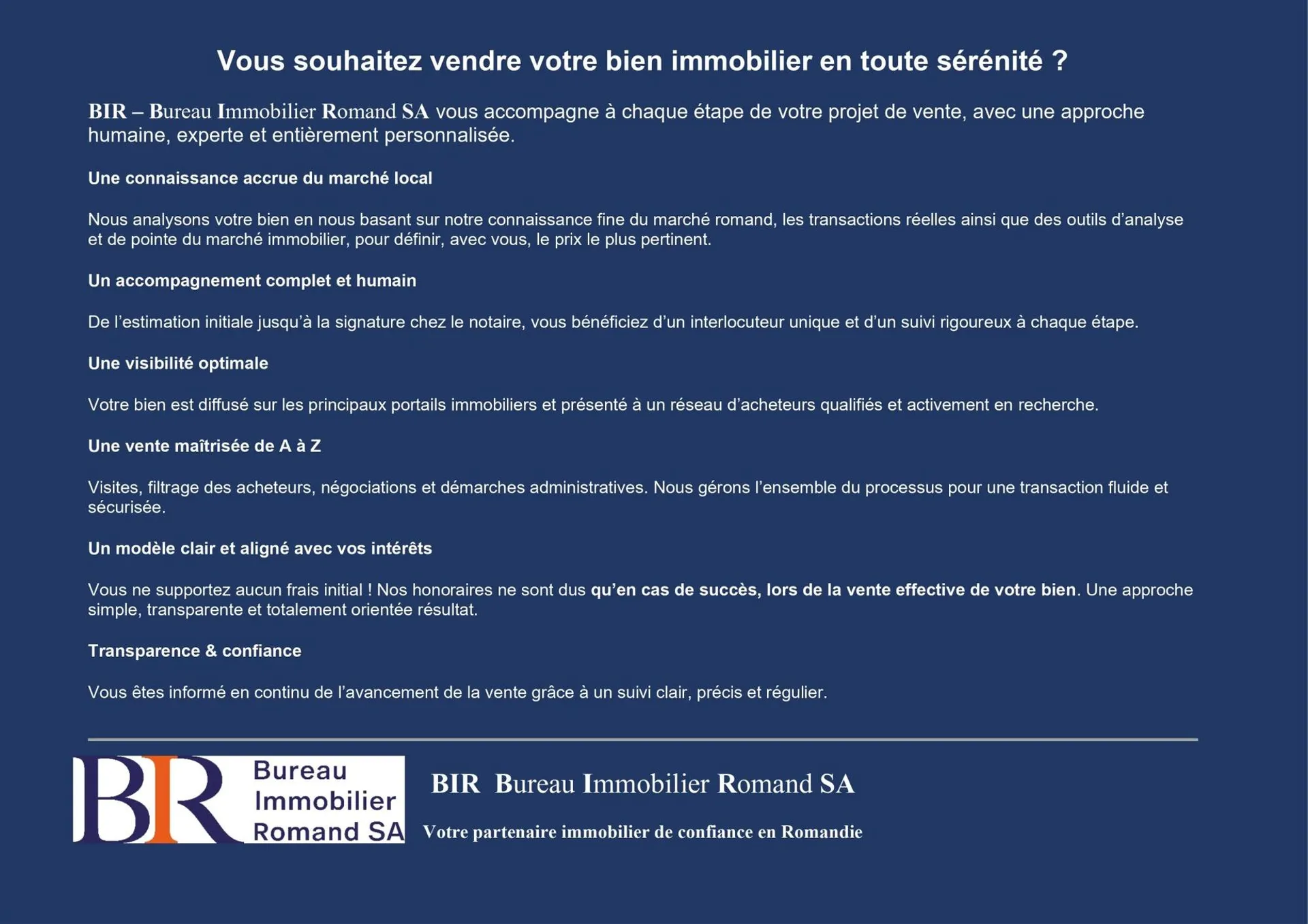 Vous souhaitez vendre votre bien immobilier en toute sérénité ?

BIR – Bureau Immobilier Romand SA vous accompagne à chaque étape de votre projet de vente, avec une approche humaine, experte et entièrement personnalisée.

Une connaissance accrue du marché local

Nous analysons votre bien en nous basant sur notre connaissance fine du marché romand, les transactions réelles ainsi que des outils d'analyse et de pointe du marché immobilier, pour définir, avec vous, le prix le plus pertinent.

Un accompagnement complet et humain

De l'estimation initiale jusqu'à la signature chez le notaire, vous bénéficiez d'un interlocuteur unique et d'un suivi rigoureux à chaque étape.

Une visibilité optimale

Votre bien est diffusé sur les principaux portails immobiliers et présenté à un réseau d'acheteurs qualifiés et activement en recherche.

Une vente maîtrisée de A à Z

Visites, filtrage des acheteurs, négociations et démarches administratives. Nous gérons l'ensemble du processus pour une transaction fluide et sécurisée.

Un modèle clair et aligné avec vos intérêts

Vous ne supportez aucun frais initial ! Nos honoraires ne sont dus qu'en cas de succès, lors de la vente effective de votre bien. Une approche simple, transparente et totalement orientée résultat.

Transparence & confiance

Vous êtes informé en continu de l'avancement de la vente grâce à un suivi clair, précis et régulier.

BIR Bureau Immobilier Romand SA

BIR Bureau Immobilier Romand SA

Votre partenaire immobilier de confiance en Romandie